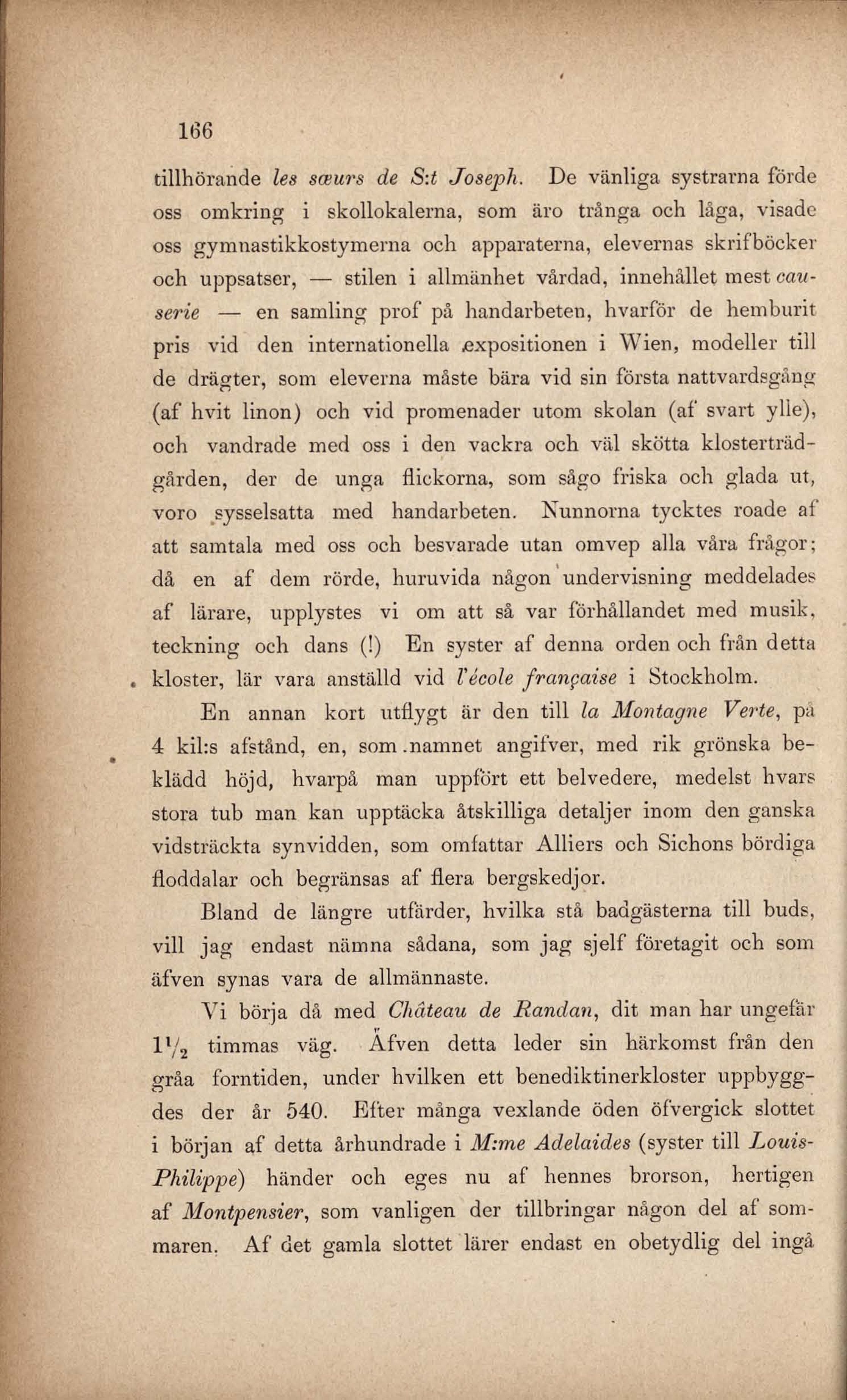 166

tillhörande les sœurs de S:t Joseph. De vänliga systrarna förde oss omkring i skollokalerna, som äro trånga och låga, visade oss gymnastikkostymerna och apparaterna, elevernas skrifböcker och uppsatser, — stilen i allmänhet vårdad, innehållet mest causerie — en samling prof på handarbeten, hvarför de hemburit pris vid den internationella expositionen i Wien, modeller till de drägter, som eleverna måste bära vid sin första nattvardsgång (af hvit linon) och vid promenader utom skolan (af svart ylle), och vandrade med oss i den vackra och väl skötta klosterträdgården, der de unga flickorna, som sågo friska och glada ut, voro sysselsatta med handarbeten. Nunnorna tycktes roade af att samtala med oss och besvarade utan omvep alla våra frågor; då en af dem rörde, huruvida någon undervisning meddelades af lärare, upplystes vi om att så var förhållandet med musik, teckning och dans (!) En syster af denna orden och från detta kloster, lär vara anställd vid l'école française i Stockholm.

En annan kort utflygt är den till la Montagne Verte, på 4 kil:s afstånd, en, som namnet angifver, med rik grönska beklädd höjd, hvarpå man uppfört ett belvedere, medelst hvars stora tub man kan upptäcka åtskilliga detaljer inom den ganska vidsträckta synvidden, som omfattar Alliers och Sichons bördiga floddalar och begränsas af flera bergskedjor.

Bland de längre utfärder, hvilka stå badgästerna till buds, vill jag endast nämna sådana, som jag sjelf företagit och som äfven synas vara de allmännaste.

Vi börja då med Château de Randan, dit man har ungefär $1\frac{1}{2}$ timmas väg. Äfven detta leder sin härkomst från den gråa forntiden, under hvilken ett benediktinerkloster uppbyggdes der år 540. Efter många vexlande öden öfvergick slottet i början af detta århundrade i M:me Adelaides (syster till Louis-Philippe) händer och eges nu af hennes brorson, hertigen af Montpensier, som vanligen der tillbringar någon del af sommaren. Af det gamla slottet lärer endast en obetydlig del ingå